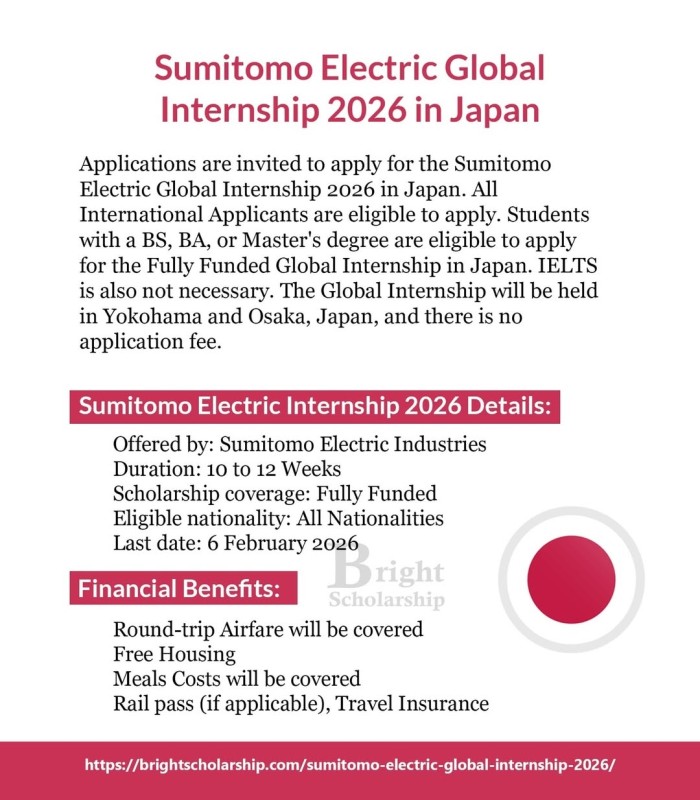 Sumitomo Electric Global Internship 2026 in Japan

Applications are invited to apply for the Sumitomo Electric Global Internship 2026 in Japan. All International Applicants are eligible to apply. Students with a BS, BA, or Master's degree are eligible to apply for the Fully Funded Global Internship in Japan. IELTS is also not necessary. The Global Internship will be held in Yokohama and Osaka, Japan, and there is no application fee.

Sumitomo Electric Internship 2026 Details:

Offered by: Sumitomo Electric Industries
Duration: 10 to 12 Weeks
Scholarship coverage: Fully Funded
Eligible nationality: All Nationalities
Last date: 6 February 2026

Bright Scholarship

Financial Benefits:

Round-trip Airfare will be covered
Free Housing
Meals Costs will be covered
Rail pass (if applicable), Travel Insurance

https://brightscholarship.com/sumitomo-electric-global-internship-2026/